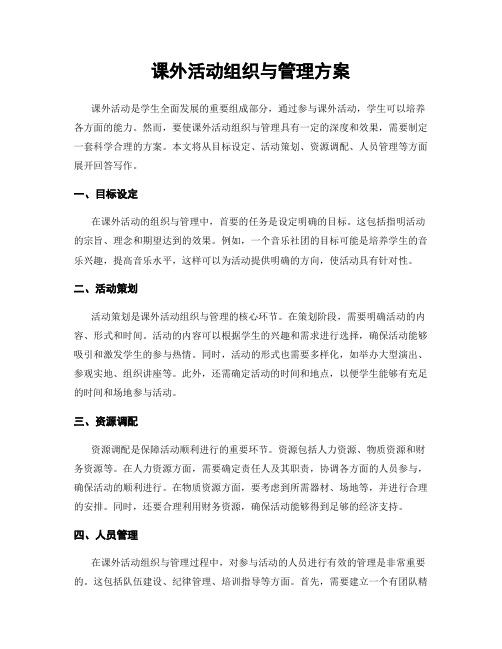 课外活动组织与管理方案

课外活动是学生全面发展的重要组成部分，通过参与课外活动，学生可以培养各方面的能力。然而，要使课外活动组织与管理具有一定的深度和效果，需要制定一套科学合理的方案。本文将从目标设定、活动策划、资源调配、人员管理等方面展开回答写作。

一、目标设定

在课外活动的组织与管理中，首要的任务是设定明确的目标。这包括指明活动的宗旨、理念和期望达到的效果。例如，一个音乐社团的目标可能是培养学生的音乐兴趣，提高音乐水平，这样可以为活动提供明确的方向，使活动具有针对性。

二、活动策划

活动策划是课外活动组织与管理的核心环节。在策划阶段，需要明确活动的内容、形式和时间。活动的内容可以根据学生的兴趣和需求进行选择，确保活动能够吸引和激发学生的参与热情。同时，活动的形式也需要多样化，如举办大型演出、参观实地、组织讲座等。此外，还需确定活动的时间和地点，以便学生能够有充足的时间和场地参与活动。

三、资源调配

资源调配是保障活动顺利进行的重要环节。资源包括人力资源、物质资源和财务资源等。在人力资源方面，需要确定责任人及其职责，协调各方面的人员参与，确保活动的顺利进行。在物质资源方面，要考虑到所需器材、场地等，并进行合理的安排。同时，还要合理利用财务资源，确保活动能够得到足够的经济支持。

四、人员管理

在课外活动组织与管理过程中，对参与活动的人员进行有效的管理是非常重要的。这包括队伍建设、纪律管理、培训指导等方面。首先，需要建立一个有团队精